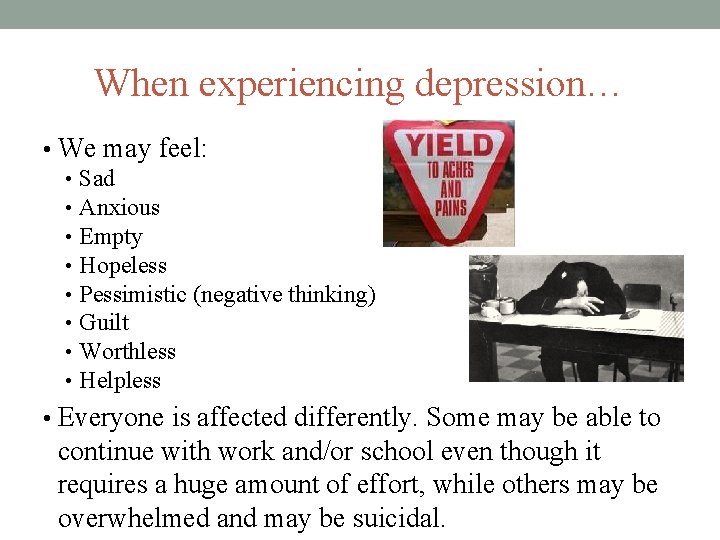 When experiencing depression…

• We may feel:
  • Sad
  • Anxious
  • Empty
  • Hopeless
  • Pessimistic (negative thinking)
  • Guilt
  • Worthless
  • Helpless

YIELD TO ACHES AND PAINS

• Everyone is affected differently. Some may be able to continue with work and/or school even though it requires a huge amount of effort, while others may be overwhelmed and may be suicidal.